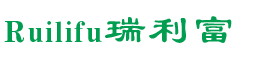 Ruilifu瑞利富